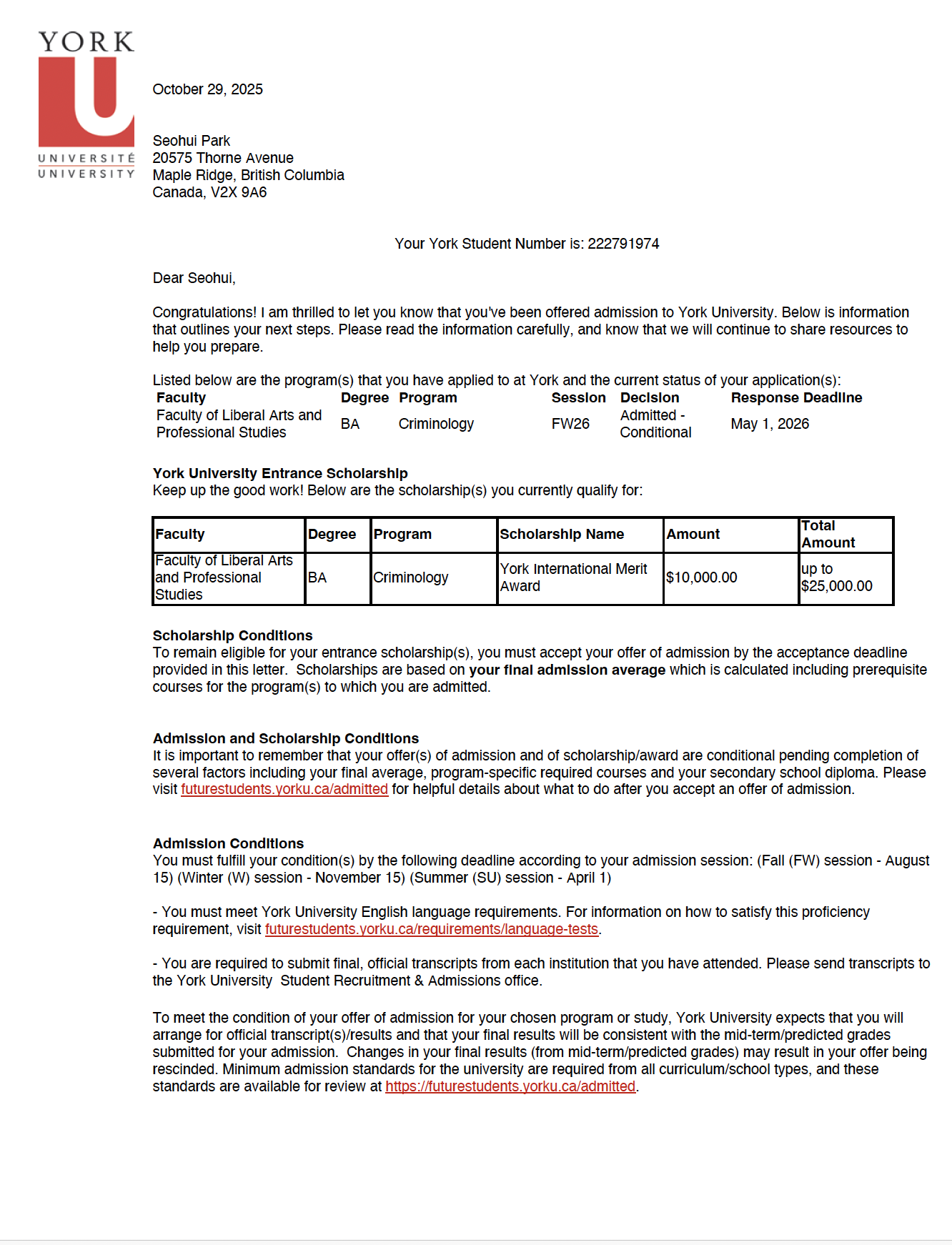 YORK
U
UNIVERSITÉ
UNIVERSITY

October 29, 2025

Seohui Park
20575 Thorne Avenue
Maple Ridge, British Columbia
Canada, V2X 9A6

Your York Student Number is: 222791974

Dear Seohui,

Congratulations! I am thrilled to let you know that you've been offered admission to York University. Below is information that outlines your next steps. Please read the information carefully, and know that we will continue to share resources to help you prepare.

Listed below are the program(s) that you have applied to at York and the current status of your application(s):

| Faculty | Degree | Program | Session | Decision | Response Deadline |
|---|---|---|---|---|---|
| Faculty of Liberal Arts and Professional Studies | BA | Criminology | FW26 | Admitted - Conditional | May 1, 2026 |

York University Entrance Scholarship
Keep up the good work! Below are the scholarship(s) you currently qualify for:

| Faculty | Degree | Program | Scholarship Name | Amount | Total Amount |
|---|---|---|---|---|---|
| Faculty of Liberal Arts and Professional Studies | BA | Criminology | York International Merit Award | $10,000.00 | up to $25,000.00 |

Scholarship Conditions
To remain eligible for your entrance scholarship(s), you must accept your offer of admission by the acceptance deadline provided in this letter. Scholarships are based on your final admission average which is calculated including prerequisite courses for the program(s) to which you are admitted.

Admission and Scholarship Conditions
It is important to remember that your offer(s) of admission and of scholarship/award are conditional pending completion of several factors including your final average, program-specific required courses and your secondary school diploma. Please visit futurestudents.yorku.ca/admitted for helpful details about what to do after you accept an offer of admission.

Admission Conditions
You must fulfill your condition(s) by the following deadline according to your admission session: (Fall (FW) session - August 15) (Winter (W) session - November 15) (Summer (SU) session - April 1)

- You must meet York University English language requirements. For information on how to satisfy this proficiency requirement, visit futurestudents.yorku.ca/requirements/language-tests.

- You are required to submit final, official transcripts from each institution that you have attended. Please send transcripts to the York University Student Recruitment & Admissions office.

To meet the condition of your offer of admission for your chosen program or study, York University expects that you will arrange for official transcript(s)/results and that your final results will be consistent with the mid-term/predicted grades submitted for your admission. Changes in your final results (from mid-term/predicted grades) may result in your offer being rescinded. Minimum admission standards for the university are required from all curriculum/school types, and these standards are available for review at https://futurestudents.yorku.ca/admitted.